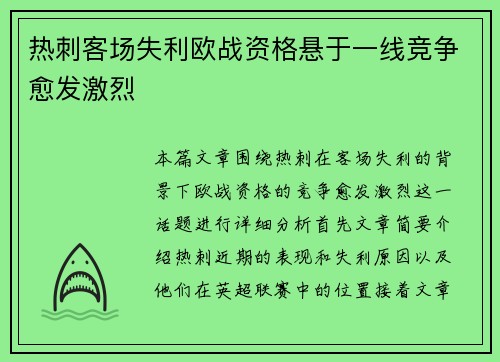 热刺客场失利欧战资格悬于一线竞争愈发激烈

本篇文章围绕热刺在客场失利的背景下欧战资格的竞争愈发激烈这一话题进行详细分析首先文章简要介绍热刺近期的表现和失利原因以及他们在英超联赛中的位置接着文章